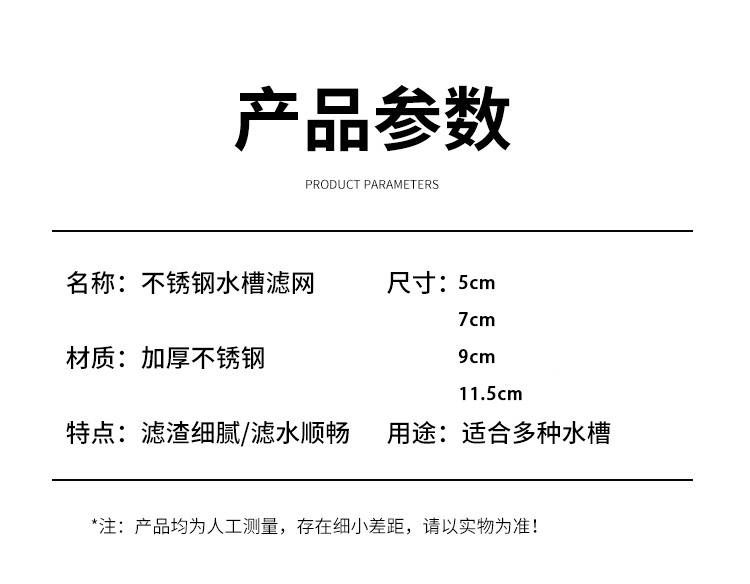 产品参数

PRODUCT PARAMETERS

名称：不锈钢水槽滤网

材质：加厚不锈钢

特点：滤渣细腻/滤水顺畅

尺寸：5cm
7cm
9cm
11.5cm

用途：适合多种水槽

*注：产品均为人工测量，存在细小差距，请以实物为准！